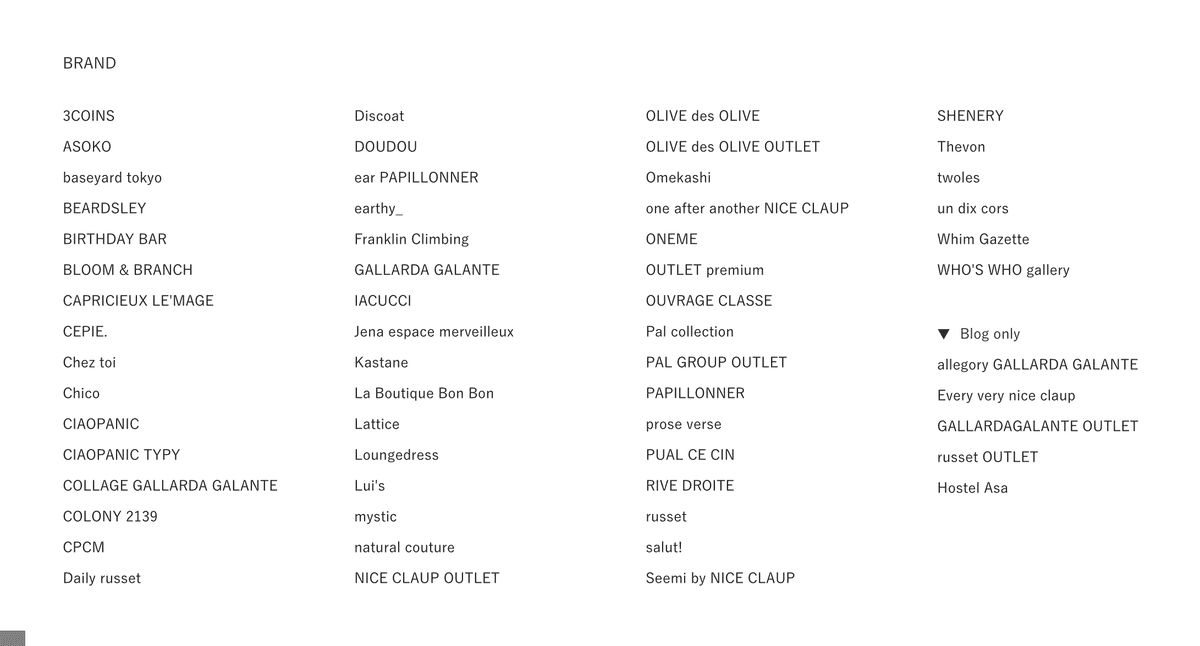 BRAND

3COINS
ASOKO
baseyard tokyo
BEARDSLEY
BIRTHDAY BAR
BLOOM & BRANCH
CAPRICIEUX LE'MAGE
CEPIE.
Chez toi
Chico
CIAOPANIC
CIAOPANIC TYPY
COLLAGE GALLARDA GALANTE
COLONY 2139
CPCM
Daily russet

Discoat
DOUDOU
ear PAPILLONNER
earthy_
Franklin Climbing
GALLARDA GALANTE
IACUCCI
Jena espace merveilleux
Kastane
La Boutique Bon Bon
Lattice
Loungedress
Lui's
mystic
natural couture
NICE CLAUP OUTLET

OLIVE des OLIVE
OLIVE des OLIVE OUTLET
Omekashi
one after another NICE CLAUP
ONEME
OUTLET premium
OUVRAGE CLASSE
Pal collection
PAL GROUP OUTLET
PAPILLONNER
prose verse
PUAL CE CIN
RIVE DROITE
russet
salut!
Seemi by NICE CLAUP

SHENERY
Thevon
twoles
un dix cors
Whim Gazette
WHO'S WHO gallery

▼ Blog only
allegory GALLARDA GALANTE
Every very nice claup
GALLARDAGALANTE OUTLET
russet OUTLET
Hostel Asa